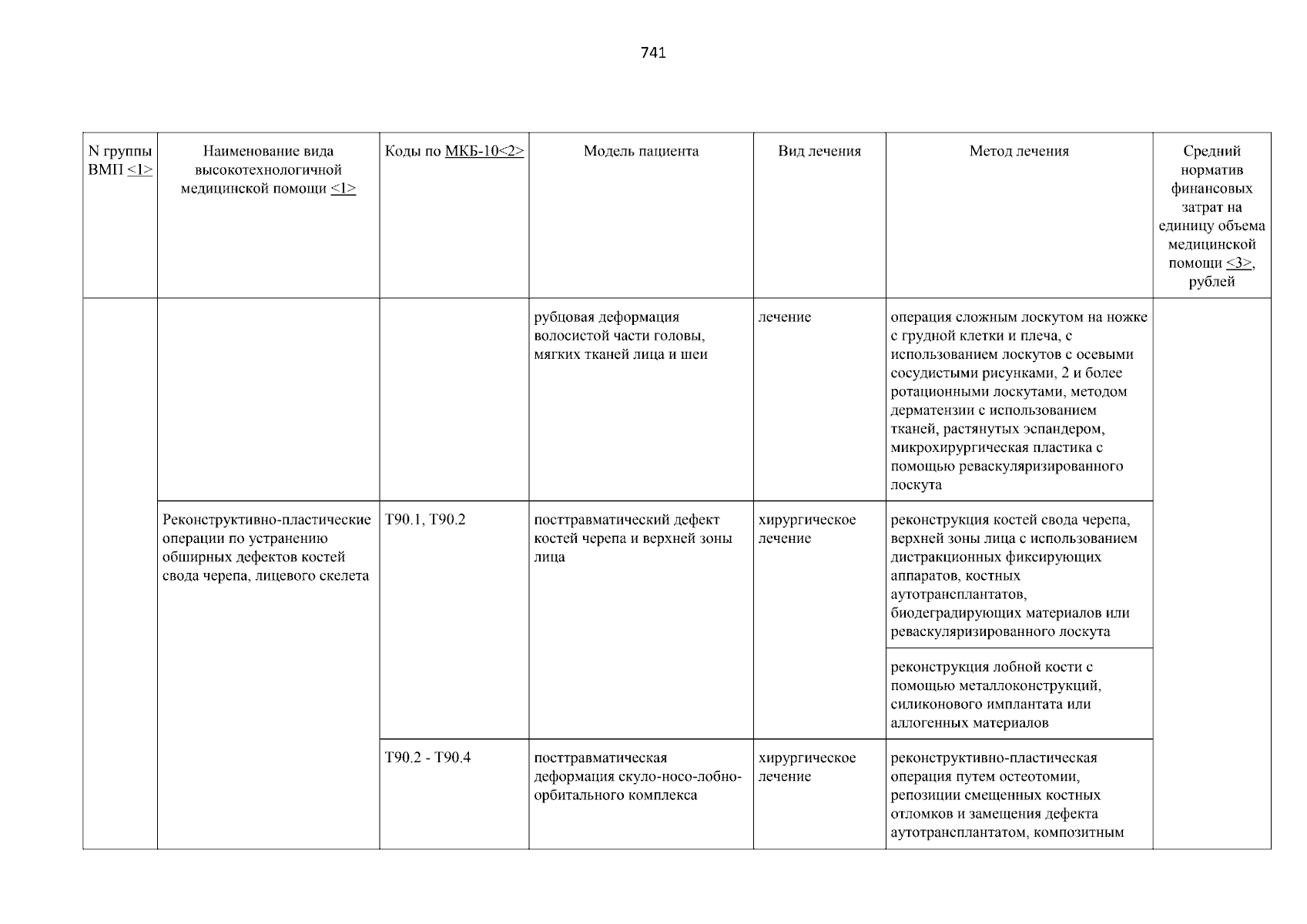 741

| N группы ВМП <1> | Наименование вида высокотехнологичной медицинской помощи <1> | Коды по МКБ-10<2> | Модель пациента | Вид лечения | Метод лечения | Средний норматив финансовых затрат на единицу объема медицинской помощи <3>, рублей |
|---|---|---|---|---|---|---|
| | | | рубцовая деформация волосистой части головы, мягких тканей лица и шеи | лечение | операция сложным лоскутом на ножке с грудной клетки и плеча, с использованием лоскутов с осевыми сосудистыми рисунками, 2 и более ротационными лоскутами, методом дерматензии с использованием тканей, растянутых эспандером, микрохирургическая пластика с помощью реваскуляризированного лоскута | |
| | Реконструктивно-пластические операции по устранению обширных дефектов костей свода черепа, лицевого скелета | T90.1, T90.2 | посттравматический дефект костей черепа и верхней зоны лица | хирургическое лечение | реконструкция костей свода черепа, верхней зоны лица с использованием дистракционных фиксирующих аппаратов, костных аутотрансплантатов, биодеградирующих материалов или реваскуляризированного лоскута | |
| | | | | | реконструкция лобной кости с помощью металлоконструкций, силиконового имплантата или аллогенных материалов | |
| | | T90.2 - T90.4 | посттравматическая деформация скуло-носо-лобно-орбитального комплекса | хирургическое лечение | реконструктивно-пластическая операция путем остеотомии, репозиции смещенных костных отломков и замещения дефекта аутотрансплантатом, композитным | |